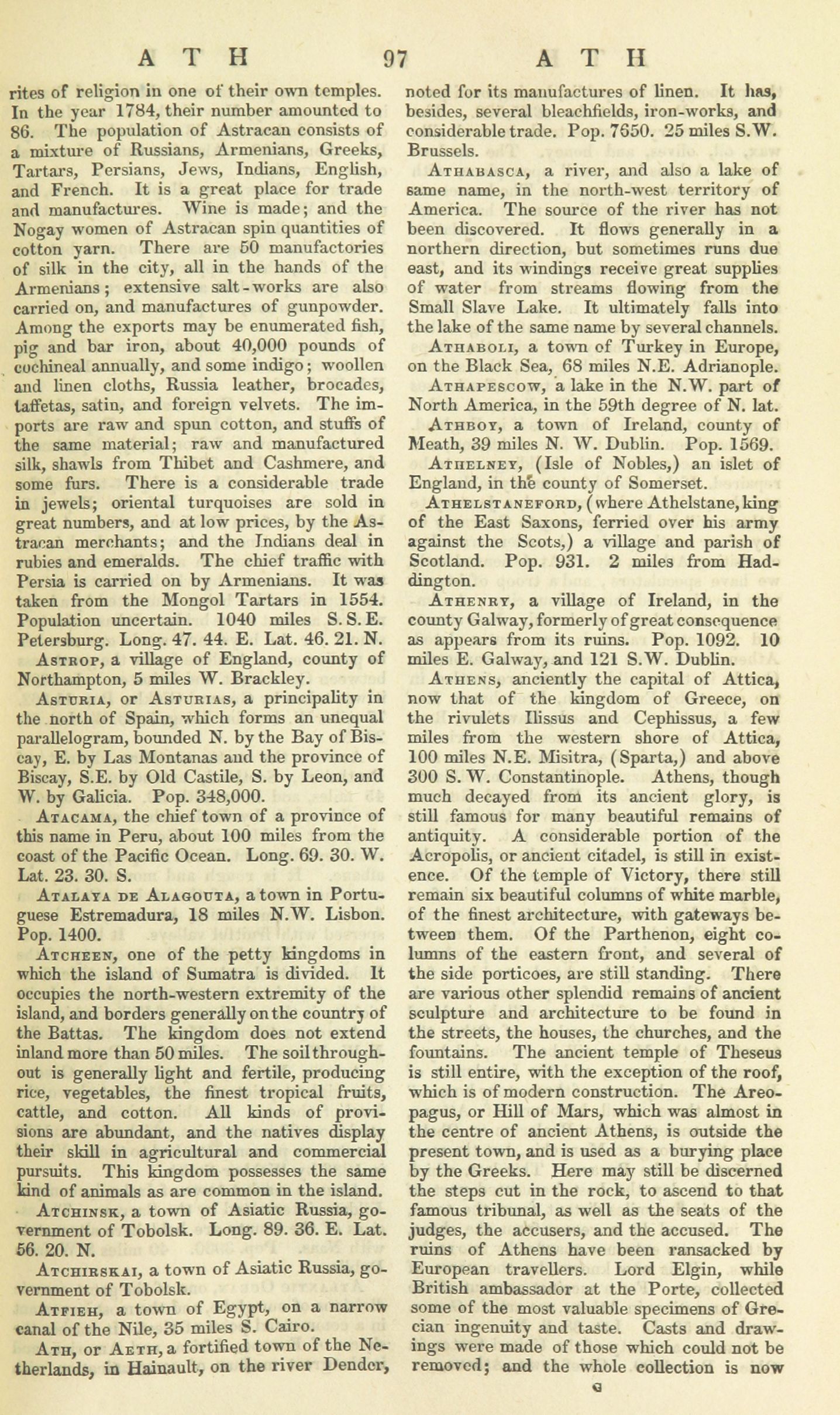 ATH 97 ATH

rites of religion in one of their own temples. In the year 1784, their number amounted to 86. The population of Astracan consists of a mixture of Russians, Armenians, Greeks, Tartars, Persians, Jews, Indians, English, and French. It is a great place for trade and manufactures. Wine is made; and the Nogay women of Astracan spin quantities of cotton yarn. There are 50 manufactories of silk in the city, all in the hands of the Armenians; extensive salt-works are also carried on, and manufactures of gunpowder. Among the exports may be enumerated fish, pig and bar iron, about 40,000 pounds of cochineal annually, and some indigo; woollen and linen cloths, Russia leather, brocades, taffetas, satin, and foreign velvets. The imports are raw and spun cotton, and stuffs of the same material; raw and manufactured silk, shawls from Thibet and Cashmere, and some furs. There is a considerable trade in jewels; oriental turquoises are sold in great numbers, and at low prices, by the Astracan merchants; and the Indians deal in rubies and emeralds. The chief traffic with Persia is carried on by Armenians. It was taken from the Mongol Tartars in 1554. Population uncertain. 1040 miles S. S. E. Petersburg. Long. 47. 44. E. Lat. 46. 21. N.

Astrop, a village of England, county of Northampton, 5 miles W. Brackley.

Asturia, or Asturias, a principality in the north of Spain, which forms an unequal parallelogram, bounded N. by the Bay of Biscay, E. by Las Montanas and the province of Biscay, S.E. by Old Castile, S. by Leon, and W. by Galicia. Pop. 348,000.

Atacama, the chief town of a province of this name in Peru, about 100 miles from the coast of the Pacific Ocean. Long. 69. 30. W. Lat. 23. 30. S.

Atalaya de Alagouta, a town in Portuguese Estremadura, 18 miles N.W. Lisbon. Pop. 1400.

Atcheen, one of the petty kingdoms in which the island of Sumatra is divided. It occupies the north-western extremity of the island, and borders generally on the country of the Battas. The kingdom does not extend inland more than 50 miles. The soil throughout is generally light and fertile, producing rice, vegetables, the finest tropical fruits, cattle, and cotton. All kinds of provisions are abundant, and the natives display their skill in agricultural and commercial pursuits. This kingdom possesses the same kind of animals as are common in the island.

Atchinsk, a town of Asiatic Russia, government of Tobolsk. Long. 89. 36. E. Lat. 56. 20. N.

Atchirskai, a town of Asiatic Russia, government of Tobolsk.

Atfieh, a town of Egypt, on a narrow canal of the Nile, 35 miles S. Cairo.

Ath, or Aeth, a fortified town of the Netherlands, in Hainault, on the river Dender, noted for its manufactures of linen. It has, besides, several bleachfields, iron-works, and considerable trade. Pop. 7650. 25 miles S.W. Brussels.

Athabasca, a river, and also a lake of same name, in the north-west territory of America. The source of the river has not been discovered. It flows generally in a northern direction, but sometimes runs due east, and its windings receive great supplies of water from streams flowing from the Small Slave Lake. It ultimately falls into the lake of the same name by several channels.

Athaboli, a town of Turkey in Europe, on the Black Sea, 68 miles N.E. Adrianople.

Athapescow, a lake in the N.W. part of North America, in the 59th degree of N. lat.

Athboy, a town of Ireland, county of Meath, 39 miles N. W. Dublin. Pop. 1569.

Athelney, (Isle of Nobles,) an islet of England, in the county of Somerset.

Athelstaneford, (where Athelstane, king of the East Saxons, ferried over his army against the Scots,) a village and parish of Scotland. Pop. 931. 2 miles from Haddington.

Athenry, a village of Ireland, in the county Galway, formerly of great consequence as appears from its ruins. Pop. 1092. 10 miles E. Galway, and 121 S.W. Dublin.

Athens, anciently the capital of Attica, now that of the kingdom of Greece, on the rivulets Ilissus and Cephissus, a few miles from the western shore of Attica, 100 miles N.E. Misitra, (Sparta,) and above 300 S. W. Constantinople. Athens, though much decayed from its ancient glory, is still famous for many beautiful remains of antiquity. A considerable portion of the Acropolis, or ancient citadel, is still in existence. Of the temple of Victory, there still remain six beautiful columns of white marble, of the finest architecture, with gateways between them. Of the Parthenon, eight columns of the eastern front, and several of the side porticoes, are still standing. There are various other splendid remains of ancient sculpture and architecture to be found in the streets, the houses, the churches, and the fountains. The ancient temple of Theseus is still entire, with the exception of the roof, which is of modern construction. The Areopagus, or Hill of Mars, which was almost in the centre of ancient Athens, is outside the present town, and is used as a burying place by the Greeks. Here may still be discerned the steps cut in the rock, to ascend to that famous tribunal, as well as the seats of the judges, the accusers, and the accused. The ruins of Athens have been ransacked by European travellers. Lord Elgin, while British ambassador at the Porte, collected some of the most valuable specimens of Grecian ingenuity and taste. Casts and drawings were made of those which could not be removed; and the whole collection is now

G